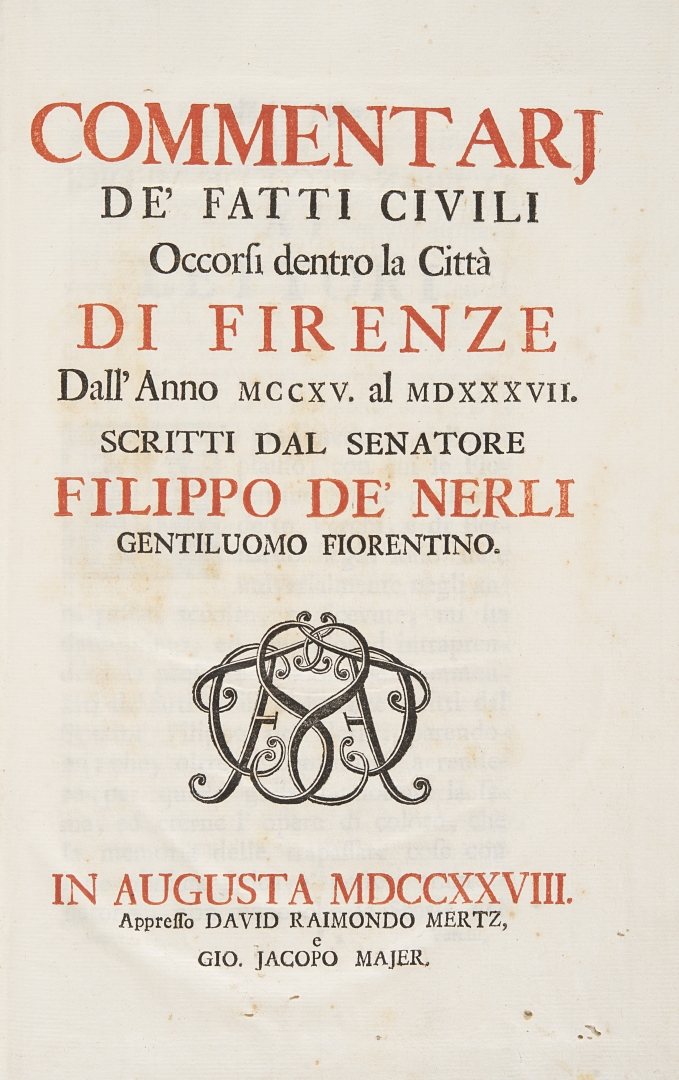 COMMENTARJ
DE' FATTI CIVILI
Occorsi dentro la Città
DI FIRENZE
Dall' Anno MCCXV. al MDXXXVII.
SCRITTI DAL SENATORE
FILIPPO DE' NERLI
GENTILUOMO FIORENTINO.

IN AUGUSTA MDCCXXVIII.
Appresso DAVID RAIMONDO MERTZ,
e
GIO. JACOPO MAJER.